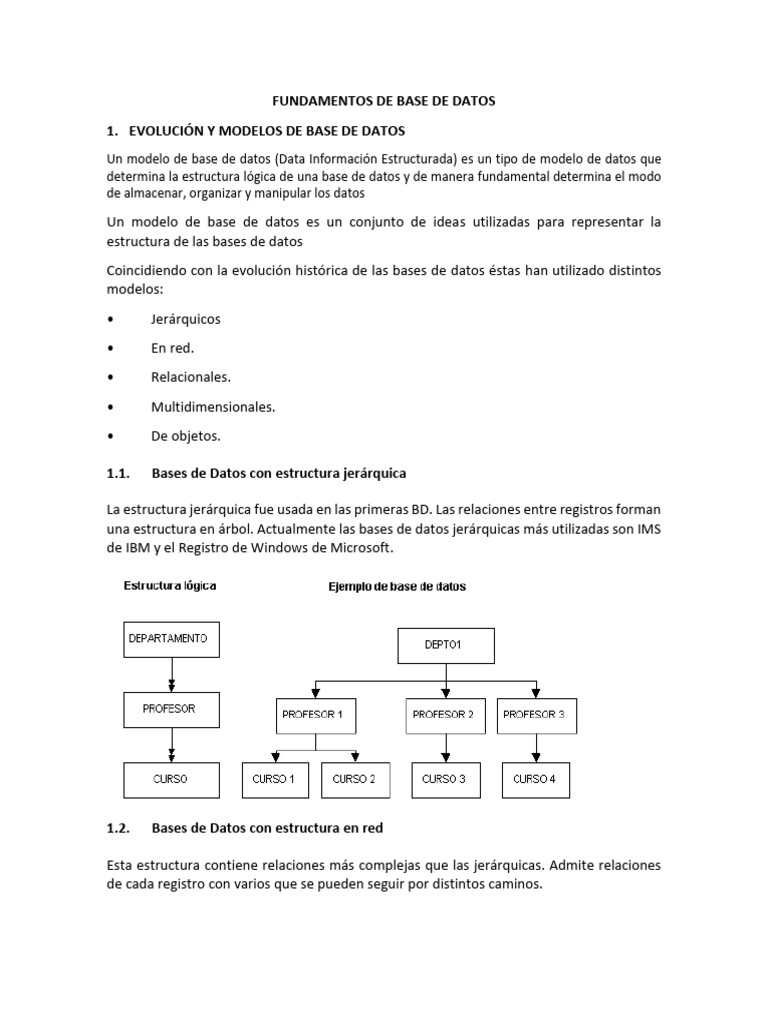 FUNDAMENTOS DE BASE DE DATOS

1. EVOLUCIÓN Y MODELOS DE BASE DE DATOS

Un modelo de base de datos (Data Información Estructurada) es un tipo de modelo de datos que determina la estructura lógica de una base de datos y de manera fundamental determina el modo de almacenar, organizar y manipular los datos

Un modelo de base de datos es un conjunto de ideas utilizadas para representar la estructura de las bases de datos

Coincidiendo con la evolución histórica de las bases de datos éstas han utilizado distintos modelos:

• Jerárquicos
• En red.
• Relacionales.
• Multidimensionales.
• De objetos.

1.1. Bases de Datos con estructura jerárquica

La estructura jerárquica fue usada en las primeras BD. Las relaciones entre registros forman una estructura en árbol. Actualmente las bases de datos jerárquicas más utilizadas son IMS de IBM y el Registro de Windows de Microsoft.

Estructura lógica

DEPARTAMENTO
PROFESOR
CURSO

Ejemplo de base de datos

DEPTO1
PROFESOR 1
PROFESOR 2
PROFESOR 3
CURSO 1
CURSO 2
CURSO 3
CURSO 4

1.2. Bases de Datos con estructura en red

Esta estructura contiene relaciones más complejas que las jerárquicas. Admite relaciones de cada registro con varios que se pueden seguir por distintos caminos.